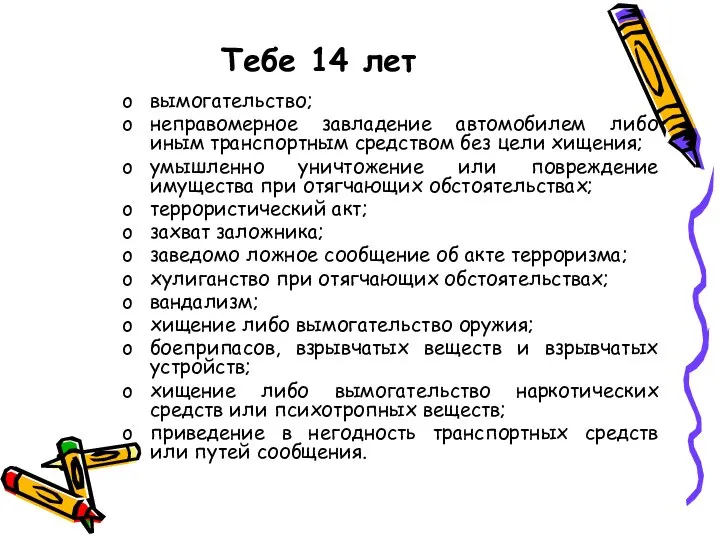 Тебе 14 лет

o вымогательство;
o неправомерное завладение автомобилем либо иным транспортным средством без цели хищения;
o умышленно уничтожение или повреждение имущества при отягчающих обстоятельствах;
o террористический акт;
o захват заложника;
o заведомо ложное сообщение об акте терроризма;
o хулиганство при отягчающих обстоятельствах;
o вандализм;
o хищение либо вымогательство оружия;
o боеприпасов, взрывчатых веществ и взрывчатых устройств;
o хищение либо вымогательство наркотических средств или психотропных веществ;
o приведение в негодность транспортных средств или путей сообщения.